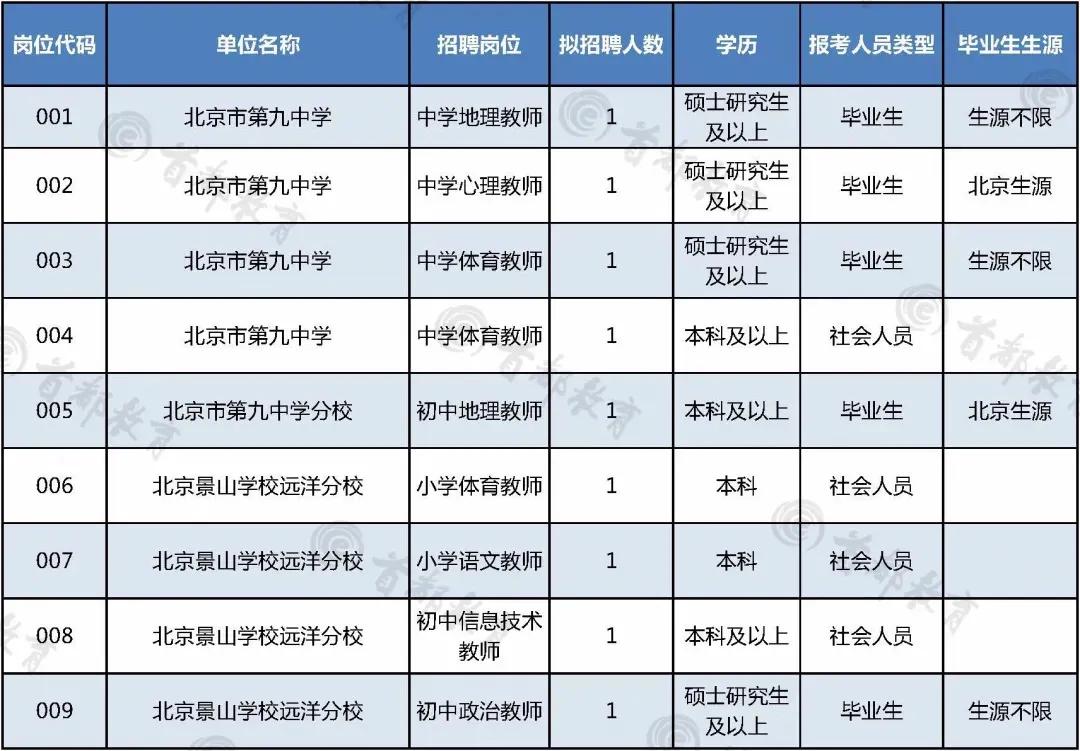 | 岗位代码 | 单位名称 | 招聘岗位 | 拟招聘人数 | 学历 | 报考人员类型 | 毕业生生源 |
|---|---|---|---|---|---|---|
| 001 | 北京市第九中学 | 中学地理教师 | 1 | 硕士研究生及以上 | 毕业生 | 生源不限 |
| 002 | 北京市第九中学 | 中学心理教师 | 1 | 硕士研究生及以上 | 毕业生 | 北京生源 |
| 003 | 北京市第九中学 | 中学体育教师 | 1 | 硕士研究生及以上 | 毕业生 | 生源不限 |
| 004 | 北京市第九中学 | 中学体育教师 | 1 | 本科及以上 | 社会人员 | |
| 005 | 北京市第九中学分校 | 初中地理教师 | 1 | 本科及以上 | 毕业生 | 北京生源 |
| 006 | 北京景山学校远洋分校 | 小学体育教师 | 1 | 本科 | 社会人员 | |
| 007 | 北京景山学校远洋分校 | 小学语文教师 | 1 | 本科 | 社会人员 | |
| 008 | 北京景山学校远洋分校 | 初中信息技术教师 | 1 | 本科及以上 | 社会人员 | |
| 009 | 北京景山学校远洋分校 | 初中政治教师 | 1 | 硕士研究生及以上 | 毕业生 | 生源不限 |

首都教育